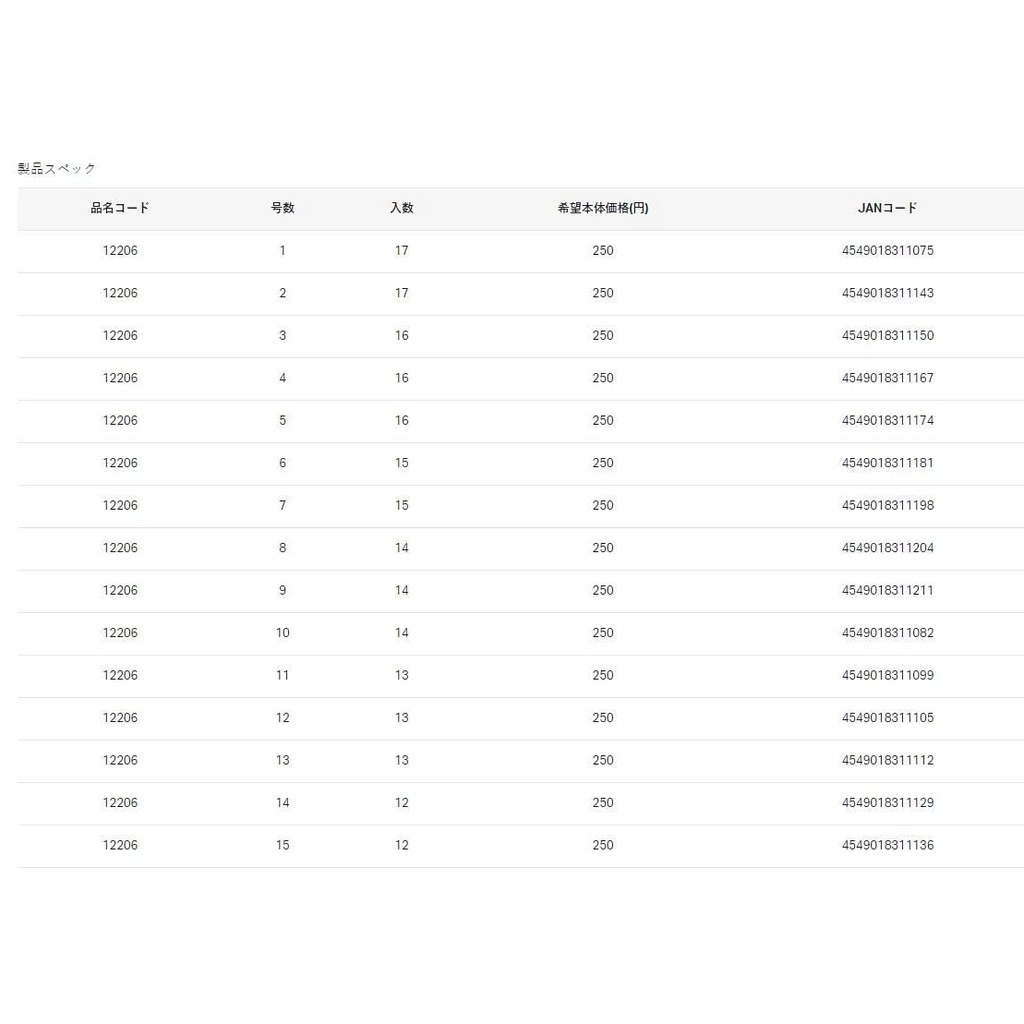 製品スペック

| 品名コード | 号数 | 入数 | 希望本体価格(円) | JANコード |
|---|---|---|---|---|
| 12206 | 1 | 17 | 250 | 4549018311075 |
| 12206 | 2 | 17 | 250 | 4549018311143 |
| 12206 | 3 | 16 | 250 | 4549018311150 |
| 12206 | 4 | 16 | 250 | 4549018311167 |
| 12206 | 5 | 16 | 250 | 4549018311174 |
| 12206 | 6 | 15 | 250 | 4549018311181 |
| 12206 | 7 | 15 | 250 | 4549018311198 |
| 12206 | 8 | 14 | 250 | 4549018311204 |
| 12206 | 9 | 14 | 250 | 4549018311211 |
| 12206 | 10 | 14 | 250 | 4549018311082 |
| 12206 | 11 | 13 | 250 | 4549018311099 |
| 12206 | 12 | 13 | 250 | 4549018311105 |
| 12206 | 13 | 13 | 250 | 4549018311112 |
| 12206 | 14 | 12 | 250 | 4549018311129 |
| 12206 | 15 | 12 | 250 | 4549018311136 |